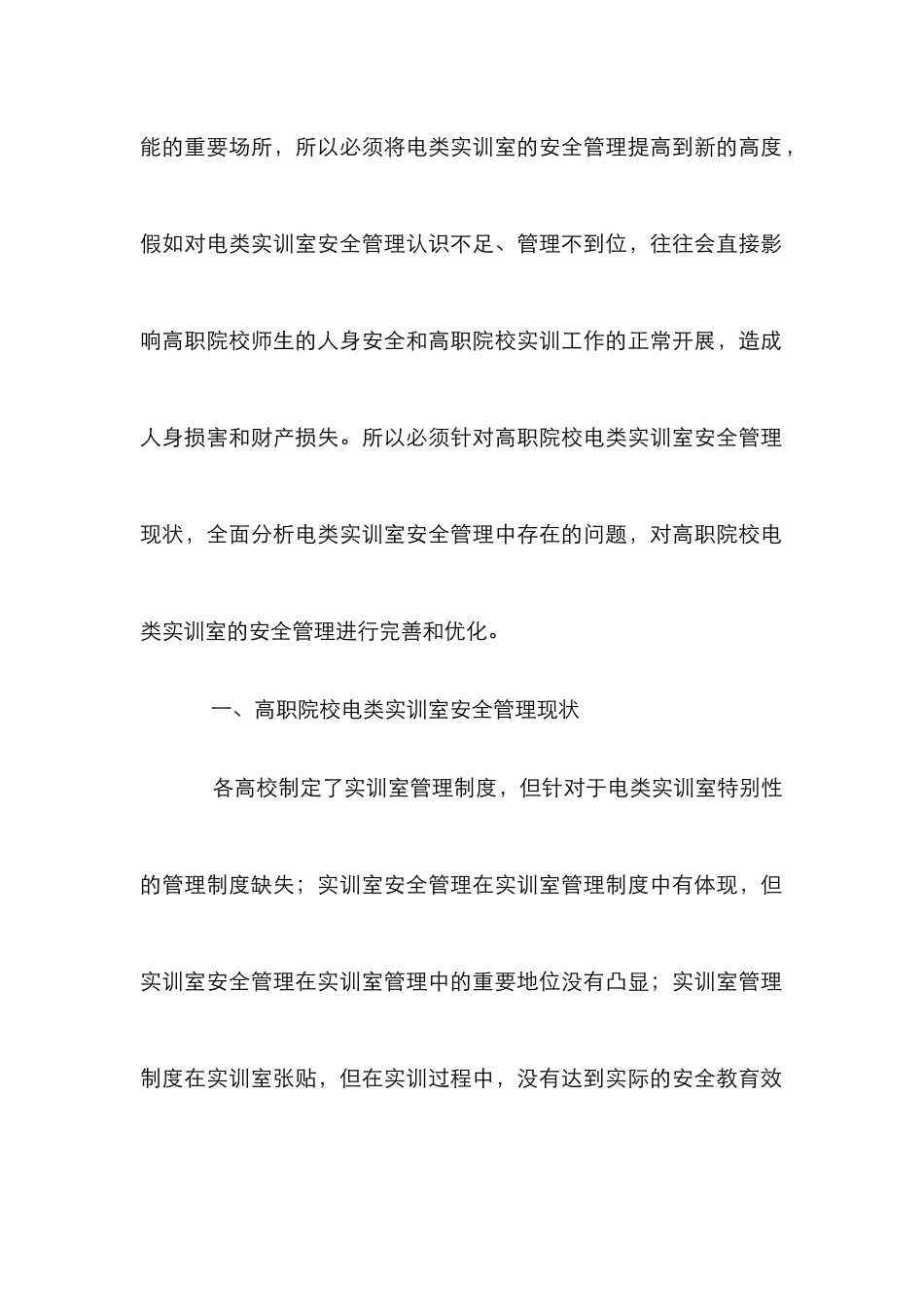 能的重要场所，所以必须将电类实训室的安全管理提高到新的高度，假如对电类实训室安全管理认识不足、管理不到位，往往会直接影响高职院校师生的人身安全和高职院校实训工作的正常开展，造成人身损害和财产损失。所以必须针对高职院校电类实训室安全管理现状，全面分析电类实训室安全管理中存在的问题，对高职院校电类实训室的安全管理进行完善和优化。

一、高职院校电类实训室安全管理现状

各高校制定了实训室管理制度，但针对于电类实训室特别性的管理制度缺失；实训室安全管理在实训室管理制度中有体现，但实训室安全管理在实训室管理中的重要地位没有凸显；实训室管理制度在实训室张贴，但在实训过程中，没有达到实际的安全教育效